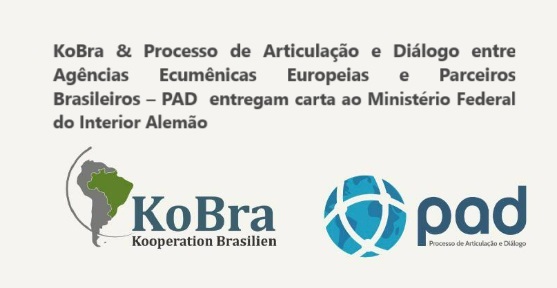 KoBra & Processo de Articulação e Diálogo entre Agências Ecumênicas Europeias e Parceiros Brasileiros – PAD entregam carta ao Ministério Federal do Interior Alemão

KoBra
Kooperation Brasilien

pad
Processo de Articulação e Diálogo